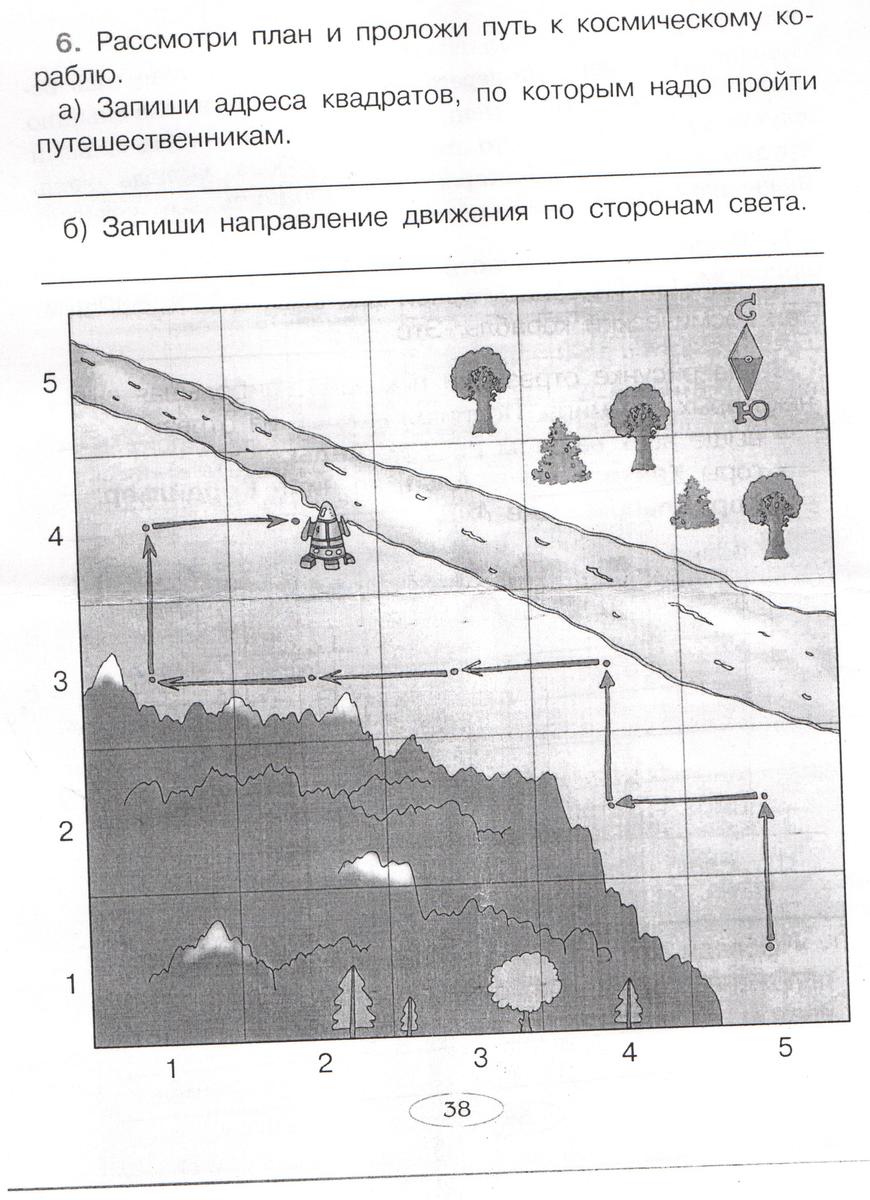 6. Рассмотри план и проложи путь к космическому кораблю.

а) Запиши адреса квадратов, по которым надо пройти путешественникам.

б) Запиши направление движения по сторонам света.

С
Ю

5
4
3
2
1
1
2
3
4
5

38